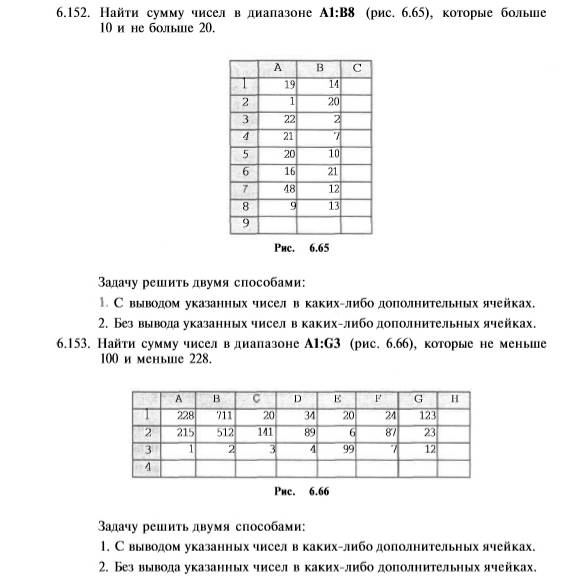 6.152. Найти сумму чисел в диапазоне **A1:B8** (рис. 6.65), которые больше 10 и не больше 20.

| | A | B | C |
|---|---|---|---|
| 1 | 19 | 14 | |
| 2 | 1 | 20 | |
| 3 | 22 | 2 | |
| 4 | 21 | 7 | |
| 5 | 20 | 10 | |
| 6 | 16 | 21 | |
| 7 | 48 | 12 | |
| 8 | 9 | 13 | |
| 9 | | | |

Рис. 6.65

Задачу решить двумя способами:

1. С выводом указанных чисел в каких-либо дополнительных ячейках.

2. Без вывода указанных чисел в каких-либо дополнительных ячейках.

6.153. Найти сумму чисел в диапазоне **A1:G3** (рис. 6.66), которые не меньше 100 и меньше 228.

| | A | B | C | D | E | F | G | H |
|---|---|---|---|---|---|---|---|---|
| 1 | 228 | 711 | 20 | 34 | 20 | 24 | 123 | |
| 2 | 215 | 512 | 141 | 89 | 6 | 87 | 23 | |
| 3 | 1 | 2 | 3 | 4 | 99 | 7 | 12 | |
| 4 | | | | | | | | |

Рис. 6.66

Задачу решить двумя способами:

1. С выводом указанных чисел в каких-либо дополнительных ячейках.

2. Без вывода указанных чисел в каких-либо дополнительных ячейках.